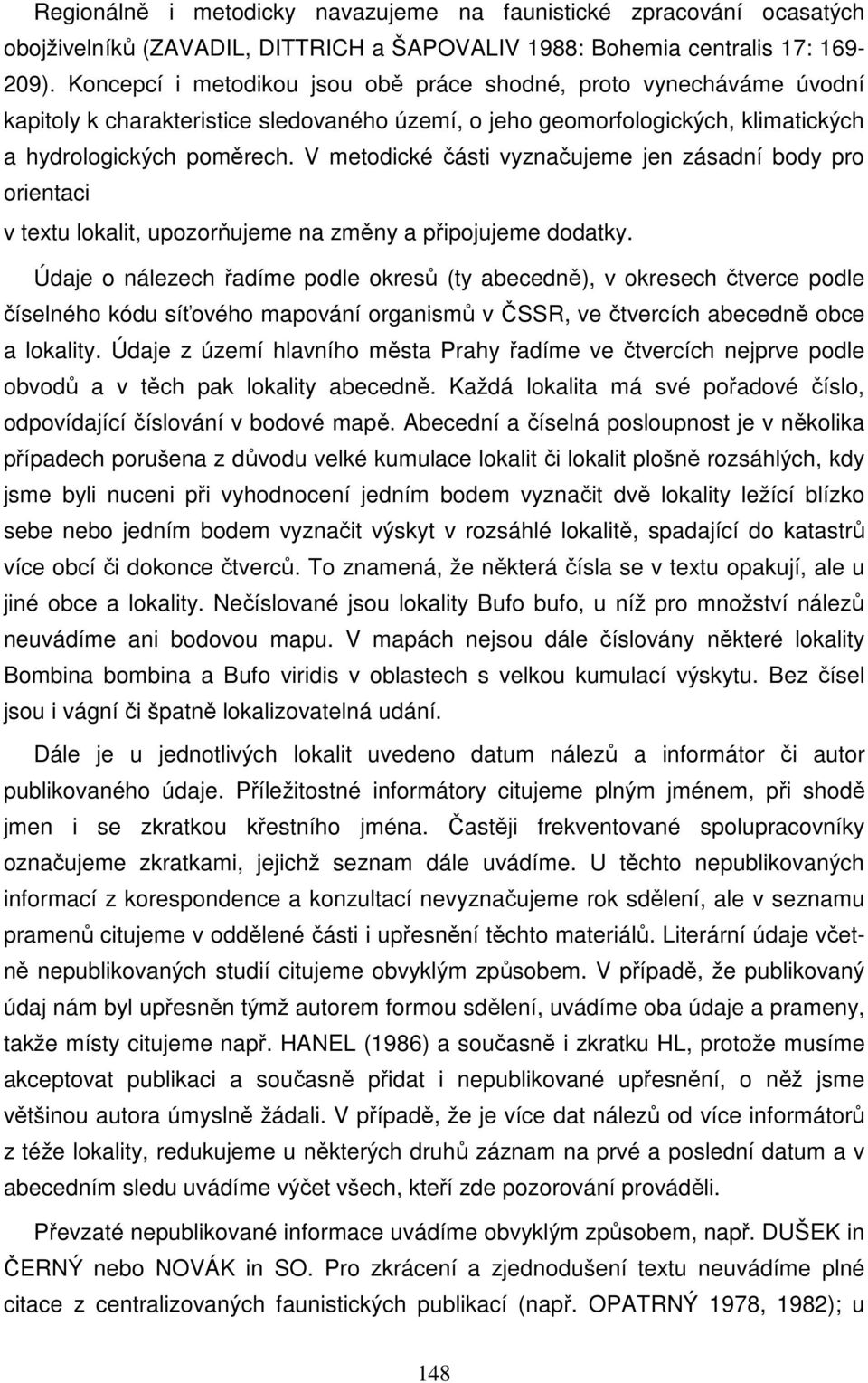 Regionálně i metodicky navazujeme na faunistické zpracování ocasatých obojživelníků (ZAVADIL, DITTRICH a ŠAPOVALIV 1988: Bohemia centralis 17: 169-209). Koncepcí i metodikou jsou obě práce shodné, proto vynecháváme úvodní kapitoly k charakteristice sledovaného území, o jeho geomorfologických, klimatických a hydrologických poměrech. V metodické části vyznačujeme jen zásadní body pro orientaci

v textu lokalit, upozorňujeme na změny a připojujeme dodatky.

Údaje o nálezech řadíme podle okresů (ty abecedně), v okresech čtverce podle číselného kódu síťového mapování organismů v ČSSR, ve čtvercích abecedně obce a lokality. Údaje z území hlavního města Prahy řadíme ve čtvercích nejprve podle obvodů a v těch pak lokality abecedně. Každá lokalita má své pořadové číslo, odpovídající číslování v bodové mapě. Abecední a číselná posloupnost je v několika případech porušena z důvodu velké kumulace lokalit či lokalit plošně rozsáhlých, kdy jsme byli nuceni při vyhodnocení jedním bodem vyznačit dvě lokality ležící blízko sebe nebo jedním bodem vyznačit výskyt v rozsáhlé lokalitě, spadající do katastrů více obcí či dokonce čtverců. To znamená, že některá čísla se v textu opakují, ale u jiné obce a lokality. Nečíslované jsou lokality Bufo bufo, u níž pro množství nálezů neuvádíme ani bodovou mapu. V mapách nejsou dále číslovány některé lokality Bombina bombina a Bufo viridis v oblastech s velkou kumulací výskytu. Bez čísel jsou i vágní či špatně lokalizovatelná udání.

Dále je u jednotlivých lokalit uvedeno datum nálezů a informátor či autor publikovaného údaje. Příležitostné informátory citujeme plným jménem, při shodě jmen i se zkratkou křestního jména. Častěji frekventované spolupracovníky označujeme zkratkami, jejichž seznam dále uvádíme. U těchto nepublikovaných informací z korespondence a konzultací nevyznačujeme rok sdělení, ale v seznamu pramenů citujeme v oddělené části i upřesnění těchto materiálů. Literární údaje včetně nepublikovaných studií citujeme obvyklým způsobem. V případě, že publikovaný údaj nám byl upřesněn týmž autorem formou sdělení, uvádíme oba údaje a prameny, takže místy citujeme např. HANEL (1986) a současně i zkratku HL, protože musíme akceptovat publikaci a současně přidat i nepublikované upřesnění, o něž jsme většinou autora úmyslně žádali. V případě, že je více dat nálezů od více informátorů z téže lokality, redukujeme u některých druhů záznam na prvé a poslední datum a v abecedním sledu uvádíme výčet všech, kteří zde pozorování prováděli.

Převzaté nepublikované informace uvádíme obvyklým způsobem, např. DUŠEK in ČERNÝ nebo NOVÁK in SO. Pro zkrácení a zjednodušení textu neuvádíme plné citace z centralizovaných faunistických publikací (např. OPATRNÝ 1978, 1982); u

148